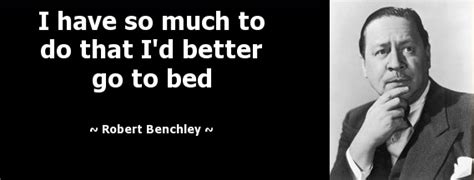 I have so much to do that I'd better go to bed

~ Robert Benchley ~